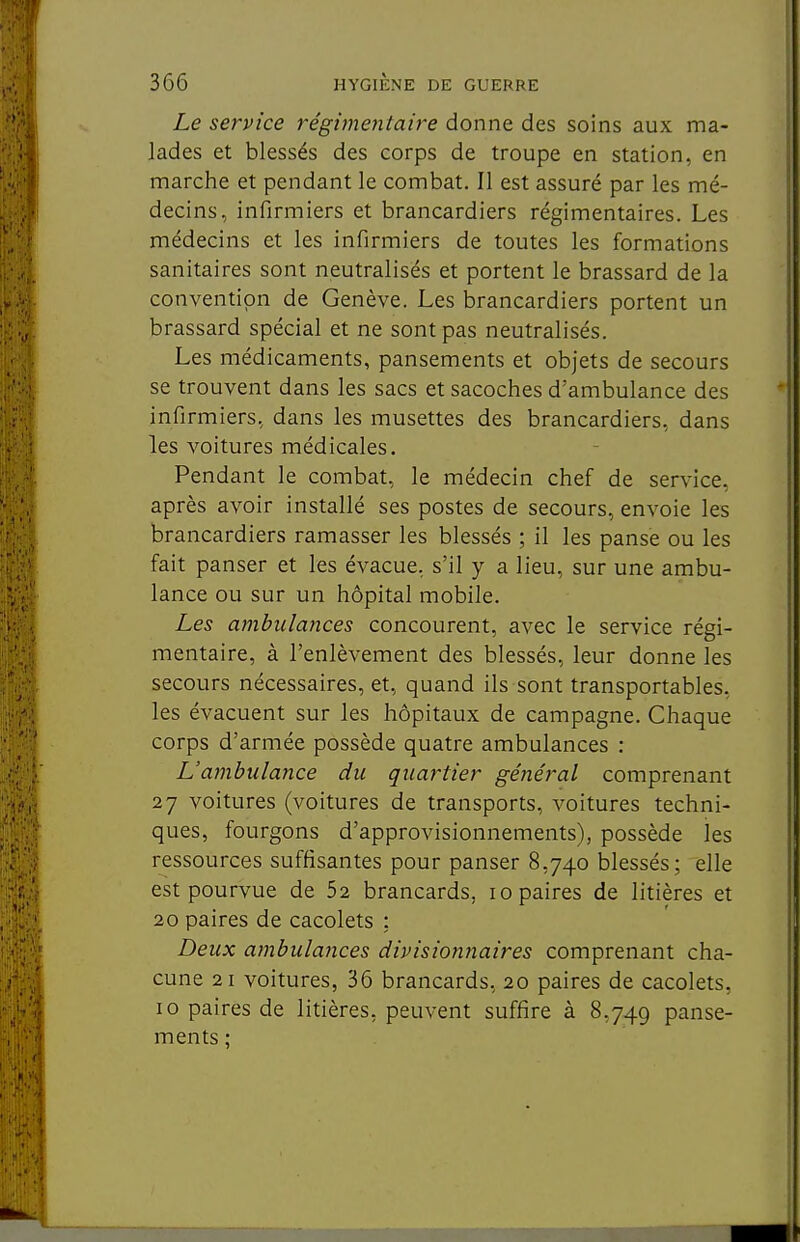 366 HYGIÈNE DE GUERRE

Le service régimentaire donne des soins aux malades et blessés des corps de troupe en station, en marche et pendant le combat. Il est assuré par les médecins, infirmiers et brancardiers régimentaires. Les médecins et les infirmiers de toutes les formations sanitaires sont neutralisés et portent le brassard de la convention de Genève. Les brancardiers portent un brassard spécial et ne sont pas neutralisés.

Les médicaments, pansements et objets de secours se trouvent dans les sacs et sacoches d'ambulance des infirmiers, dans les musettes des brancardiers, dans les voitures médicales.

Pendant le combat, le médecin chef de service, après avoir installé ses postes de secours, envoie les brancardiers ramasser les blessés ; il les panse ou les fait panser et les évacue, s'il y a lieu, sur une ambulance ou sur un hôpital mobile.

Les ambulances concourent, avec le service régimentaire, à l'enlèvement des blessés, leur donne les secours nécessaires, et, quand ils sont transportables, les évacuent sur les hôpitaux de campagne. Chaque corps d'armée possède quatre ambulances :

L'ambulance du quartier général comprenant 27 voitures (voitures de transports, voitures techniques, fourgons d'approvisionnements), possède les ressources suffisantes pour panser 8,740 blessés ; elle est pourvue de 52 brancards, 10 paires de litières et 20 paires de cacolets ;

Deux ambulances divisionnaires comprenant chacune 21 voitures, 36 brancards, 20 paires de cacolets, 10 paires de litières, peuvent suffire à 8,749 pansements ;